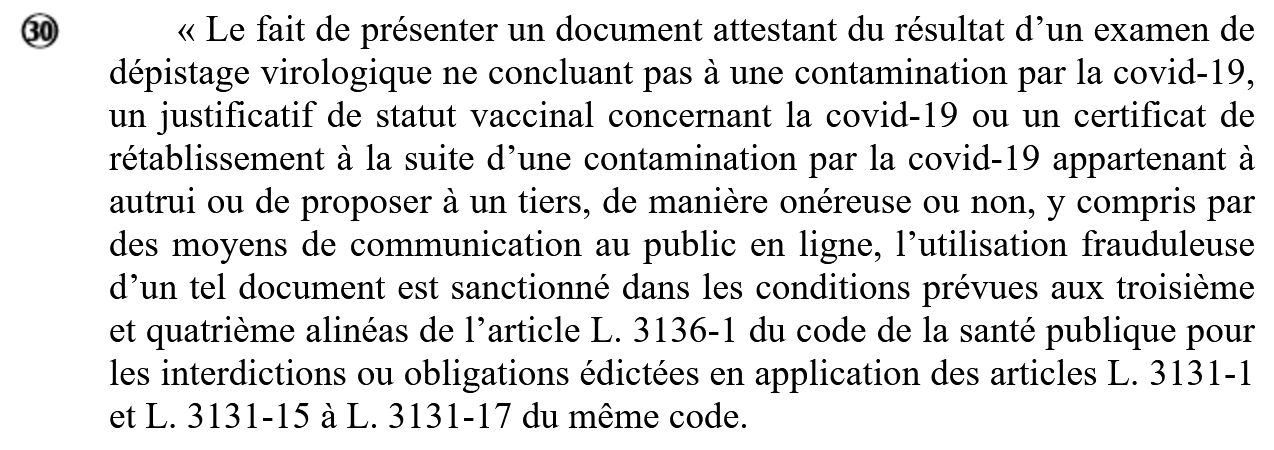 30

« Le fait de présenter un document attestant du résultat d’un examen de dépistage virologique ne concluant pas à une contamination par la covid-19, un justificatif de statut vaccinal concernant la covid-19 ou un certificat de rétablissement à la suite d’une contamination par la covid-19 appartenant à autrui ou de proposer à un tiers, de manière onéreuse ou non, y compris par des moyens de communication au public en ligne, l’utilisation frauduleuse d’un tel document est sanctionné dans les conditions prévues aux troisième et quatrième alinéas de l’article L. 3136-1 du code de la santé publique pour les interdictions ou obligations édictées en application des articles L. 3131-1 et L. 3131-15 à L. 3131-17 du même code.